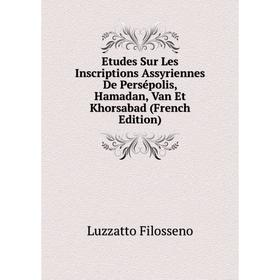 Etudes Sur Les Inscriptions Assyriennes De Persépolis, Hamadan, Van Et Khorsabad (French Edition)

Luzzatto Filosseno